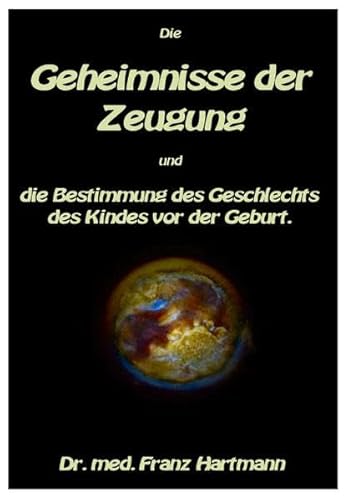 Die

Geheimnisse der Zeugung

und

die Bestimmung des Geschlechts des Kindes vor der Geburt.

Dr. med. Franz Hartmann